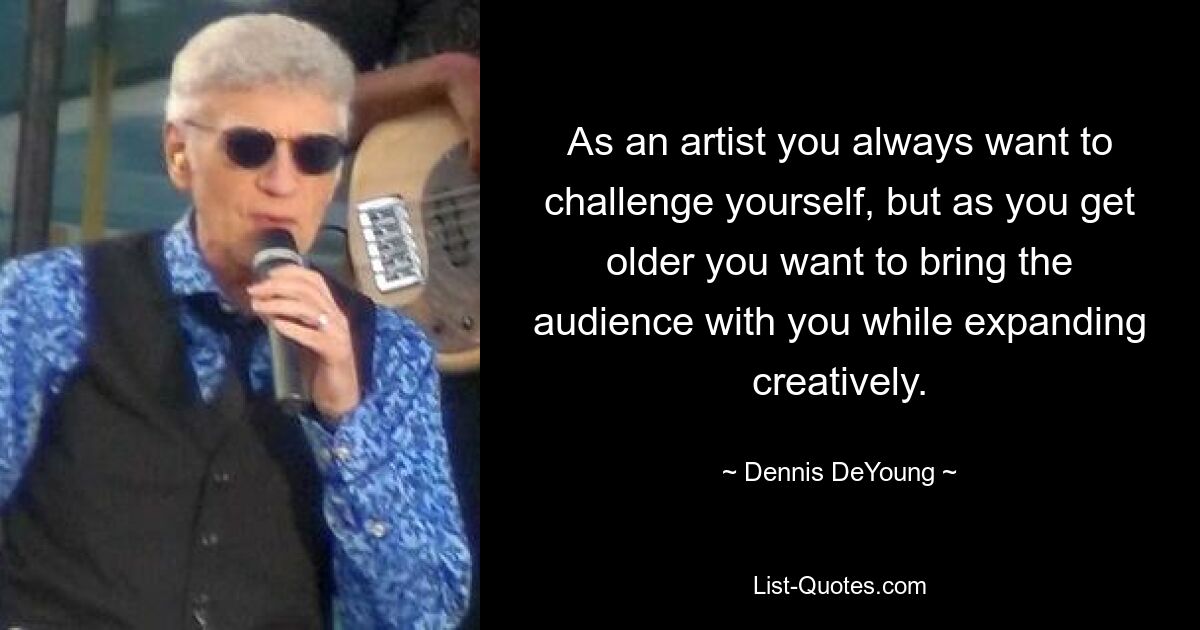 As an artist you always want to challenge yourself, but as you get older you want to bring the audience with you while expanding creatively.

~ Dennis DeYoung ~

List-Quotes.com